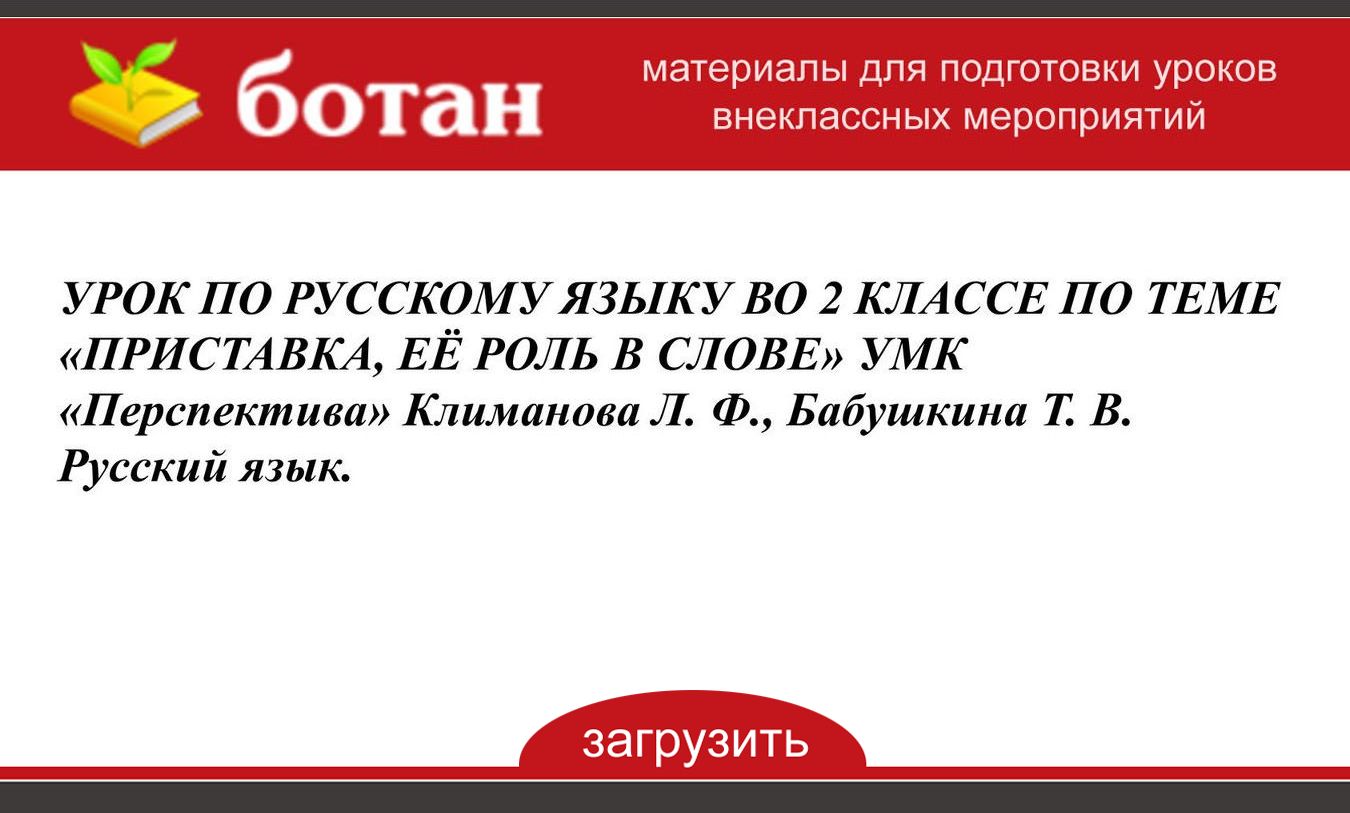 ботан

материалы для подготовки уроков внеклассных мероприятий

УРОК ПО РУССКОМУ ЯЗЫКУ ВО 2 КЛАССЕ ПО ТЕМЕ «ПРИСТАВКА, ЕЁ РОЛЬ В СЛОВЕ» УМК «Перспектива» Климанова Л. Ф., Бабушкина Т. В. Русский язык.

загрузить